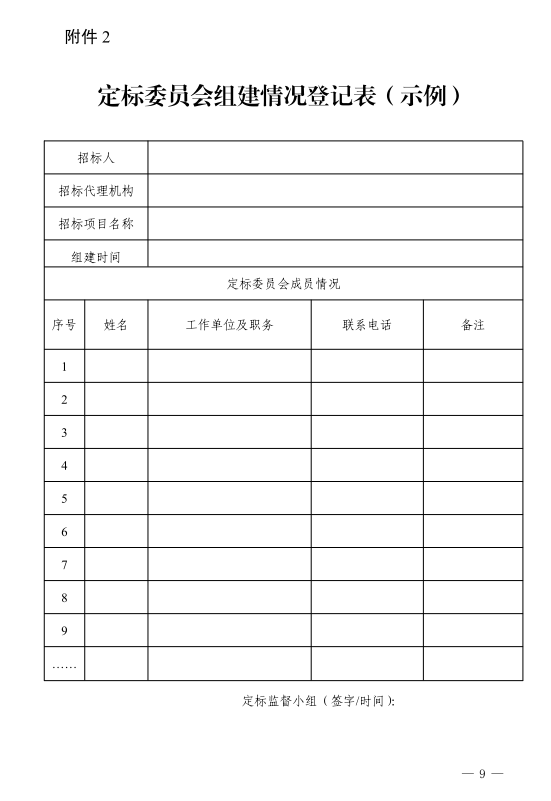 附件 2

定标委员会组建情况登记表（示例）

| 招标人 | | | | |
|---|---|---|---|---|
| 招标代理机构 | | | | |
| 招标项目名称 | | | | |
| 组建时间 | | | | |
| 定标委员会成员情况 | | | | |
| 序号 | 姓名 | 工作单位及职务 | 联系电话 | 备注 |
| 1 | | | | |
| 2 | | | | |
| 3 | | | | |
| 4 | | | | |
| 5 | | | | |
| 6 | | | | |
| 7 | | | | |
| 8 | | | | |
| 9 | | | | |
| …… | | | | |

定标监督小组（签字/时间）：

— 9 —